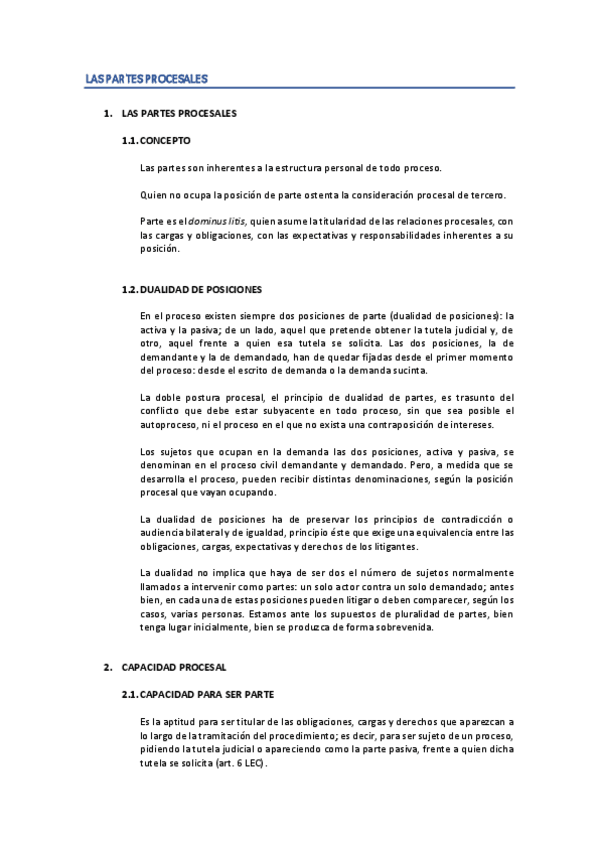 LAS PARTES PROCESALES

1. LAS PARTES PROCESALES

1.1. CONCEPTO

Las partes son inherentes a la estructura personal de todo proceso.

Quien no ocupa la posición de parte ostenta la consideración procesal de tercero.

Parte es el dominus litis, quien asume la titularidad de las relaciones procesales, con las cargas y obligaciones, con las expectativas y responsabilidades inherentes a su posición.

1.2. DUALIDAD DE POSICIONES

En el proceso existen siempre dos posiciones de parte (dualidad de posiciones): la activa y la pasiva; de un lado, aquel que pretende obtener la tutela judicial y, de otro, aquel frente a quien esa tutela se solicita. Las dos posiciones, la de demandante y la de demandado, han de quedar fijadas desde el primer momento del proceso: desde el escrito de demanda o la demanda sucinta.

La doble postura procesal, el principio de dualidad de partes, es trasunto del conflicto que debe estar subyacente en todo proceso, sin que sea posible el autoproceso, ni el proceso en el que no exista una contraposición de intereses.

Los sujetos que ocupan en la demanda las dos posiciones, activa y pasiva, se denominan en el proceso civil demandante y demandado. Pero, a medida que se desarrolla el proceso, pueden recibir distintas denominaciones, según la posición procesal que vayan ocupando.

La dualidad de posiciones ha de preservar los principios de contradicción o audiencia bilateral y de igualdad, principio éste que exige una equivalencia entre las obligaciones, cargas, expectativas y derechos de los litigantes.

La dualidad no implica que haya de ser dos el número de sujetos normalmente llamados a intervenir como partes: un solo actor contra un solo demandado; antes bien, en cada una de estas posiciones pueden litigar o deben comparecer, según los casos, varias personas. Estamos ante los supuestos de pluralidad de partes, bien tenga lugar inicialmente, bien se produzca de forma sobrevenida.

2. CAPACIDAD PROCESAL

2.1. CAPACIDAD PARA SER PARTE

Es la aptitud para ser titular de las obligaciones, cargas y derechos que aparezcan a lo largo de la tramitación del procedimiento; es decir, para ser sujeto de un proceso, pidiendo la tutela judicial o apareciendo como la parte pasiva, frente a quien dicha tutela se solicita (art. 6 LEC).